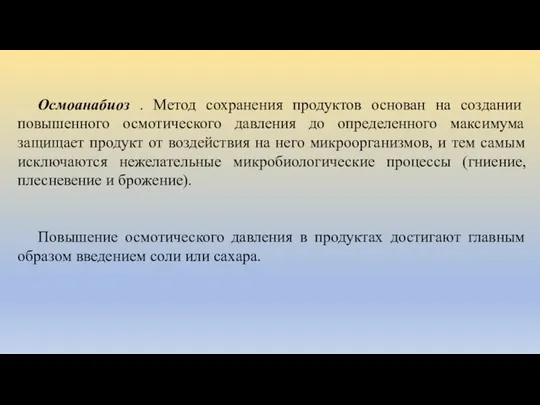 Осмоанабиоз . Метод сохранения продуктов основан на создании повышенного осмотического давления до определенного максимума защищает продукт от воздействия на него микроорганизмов, и тем самым исключаются нежелательные микробиологические процессы (гниение, плесневение и брожение).

Повышение осмотического давления в продуктах достигают главным образом введением соли или сахара.